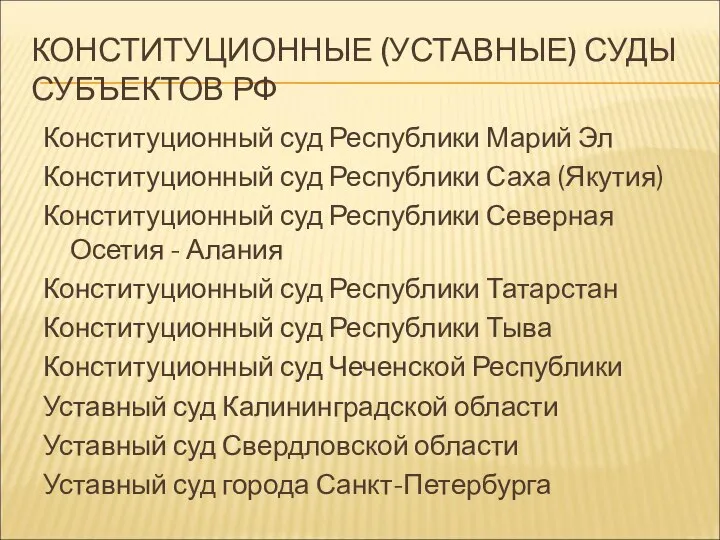 КОНСТИТУЦИОННЫЕ (УСТАВНЫЕ) СУДЫ СУБЪЕКТОВ РФ

Конституционный суд Республики Марий Эл
Конституционный суд Республики Саха (Якутия)
Конституционный суд Республики Северная Осетия - Алания
Конституционный суд Республики Татарстан
Конституционный суд Республики Тыва
Конституционный суд Чеченской Республики
Уставный суд Калининградской области
Уставный суд Свердловской области
Уставный суд города Санкт-Петербурга